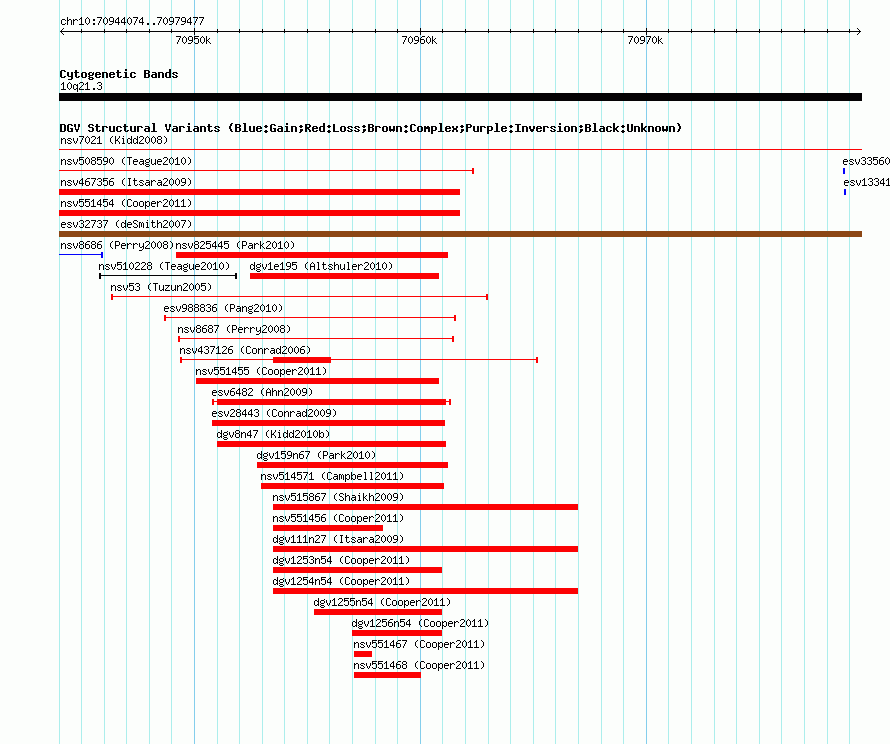 chr10:70944074..70979477

70950k

70960k

70970k

Cytogenetic Bands
10q21.3

DGV Structural Variants (Blue:Gain;Red:Loss;Brown:Complex;Purple:Inversion;Black:Unknown)

nsv7021 (Kidd2008)

nsv508590 (Teague2010)

esv33560

nsv467356 (Itsara2009)

esv13341

nsv551454 (Cooper2011)

esv32737 (deSmith2007)

nsv8686 (Perry2008)

nsv825445 (Park2010)

nsv510228 (Teague2010)

dgv1e195 (Altshuler2010)

nsv53 (Tuzun2005)

esv988836 (Pang2010)

nsv8687 (Perry2008)

nsv437126 (Conrad2006)

nsv551455 (Cooper2011)

esv6482 (Ahn2009)

esv28443 (Conrad2009)

dgv8n47 (Kidd2010b)

dgv159n67 (Park2010)

nsv514571 (Campbell2011)

nsv515867 (Shaikh2009)

nsv551456 (Cooper2011)

dgv111n27 (Itsara2009)

dgv1253n54 (Cooper2011)

dgv1254n54 (Cooper2011)

dgv1255n54 (Cooper2011)

dgv1256n54 (Cooper2011)

nsv551467 (Cooper2011)

nsv551468 (Cooper2011)